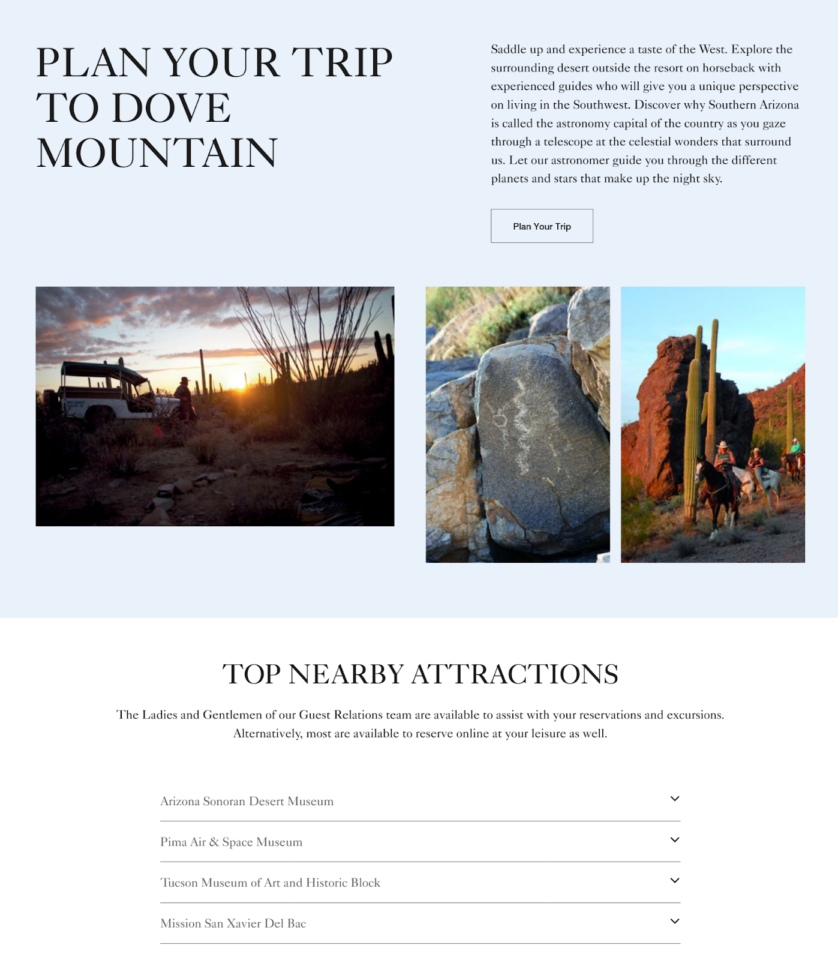 PLAN YOUR TRIP TO DOVE MOUNTAIN

Saddle up and experience a taste of the West. Explore the surrounding desert outside the resort on horseback with experienced guides who will give you a unique perspective on living in the Southwest. Discover why Southern Arizona is called the astronomy capital of the country as you gaze through a telescope at the celestial wonders that surround us. Let our astronomer guide you through the different planets and stars that make up the night sky.

Plan Your Trip

TOP NEARBY ATTRACTIONS

The Ladies and Gentlemen of our Guest Relations team are available to assist with your reservations and excursions. Alternatively, most are available to reserve online at your leisure as well.

Arizona Sonoran Desert Museum

Pima Air & Space Museum

Tucson Museum of Art and Historic Block

Mission San Xavier Del Bac